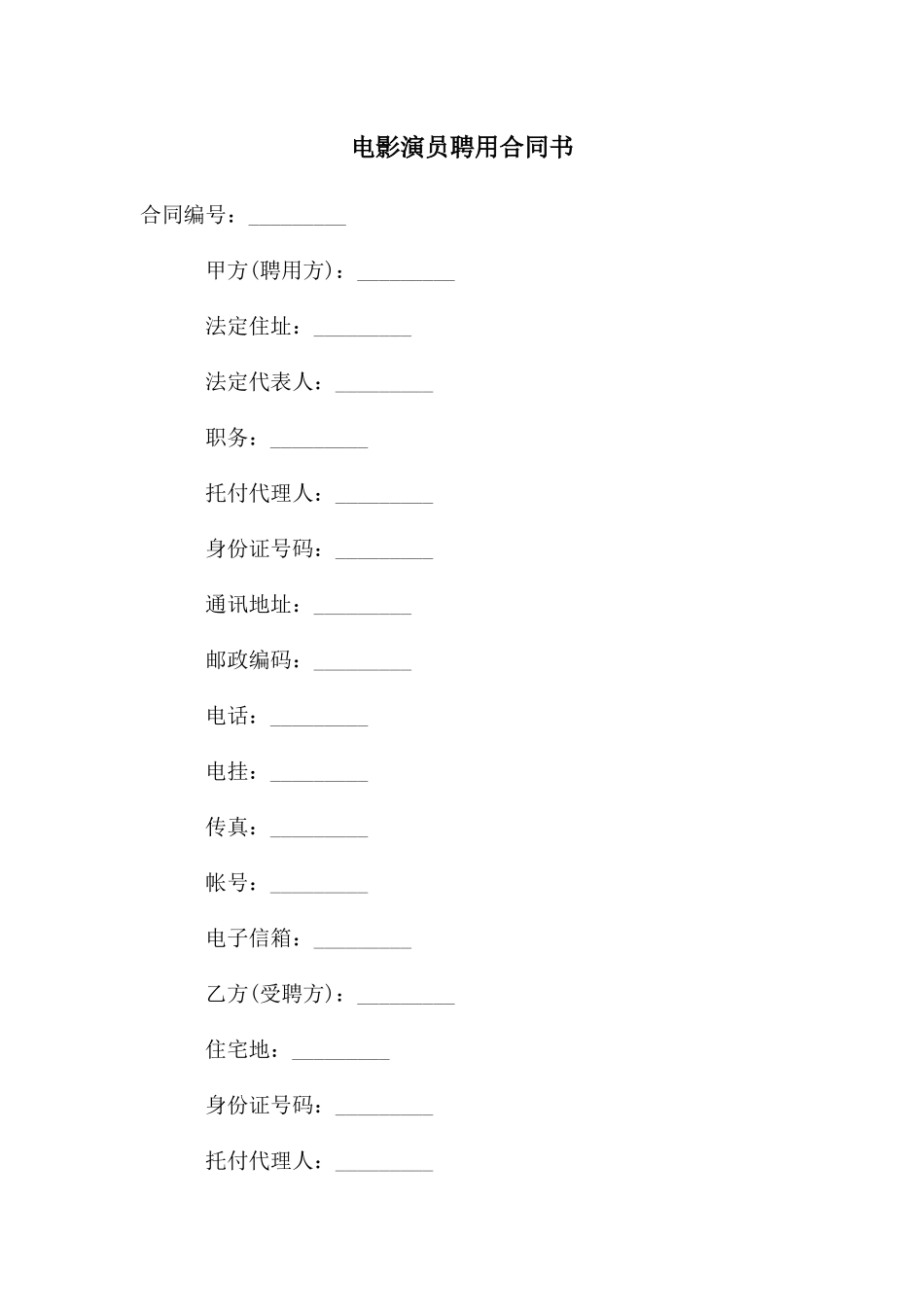 电影演员聘用合同书

合同编号：_________

甲方(聘用方)：_________

法定住址：_________

法定代表人：_________

职务：_________

托付代理人：_________

身份证号码：_________

通讯地址：_________

邮政编码：_________

电话：_________

电挂：_________

传真：_________

帐号：_________

电子信箱：_________

乙方(受聘方)：_________

住宅地：_________

身份证号码：_________

托付代理人：_________